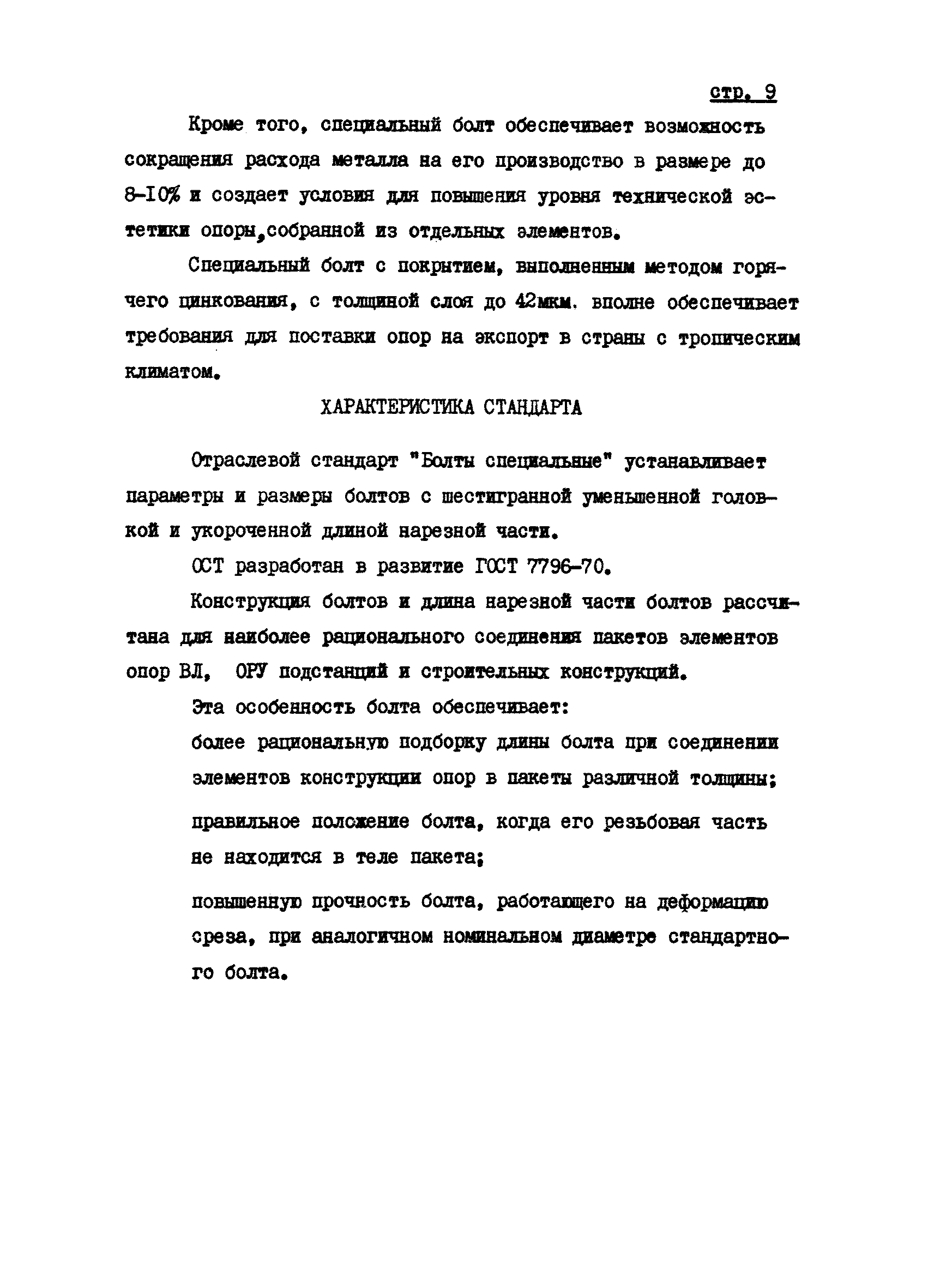 стр. 9

Кроме того, специальный болт обеспечивает возможность сокращения расхода металла на его производство в размере до 8-10% и создает условия для повышения уровня технической эстетики опоры,собранной из отдельных элементов.

Специальный болт с покрытием, выполненным методом горячего цинкования, с толщиной слоя до 42мкм. вполне обеспечивает требования для поставки опор на экспорт в страны с тропическим климатом.

ХАРАКТЕРИСТИКА СТАНДАРТА

Отраслевой стандарт "Болты специальные" устанавливает параметры и размеры болтов с шестигранной уменьшенной головкой и укороченной длиной нарезной части.

ОСТ разработан в развитие ГОСТ 7796-70.

Конструкция болтов и длина нарезной части болтов рассчитана для наиболее рационального соединения пакетов элементов опор ВЛ, ОРУ подстанций и строительных конструкций.

Эта особенность болта обеспечивает:

более рациональную подборку длины болта при соединении элементов конструкции опор в пакеты различной толщины;

правильное положение болта, когда его резьбовая часть не находится в теле пакета;

повышенную прочность болта, работающего на деформацию среза, при аналогичном номинальном диаметре стандартного болта.